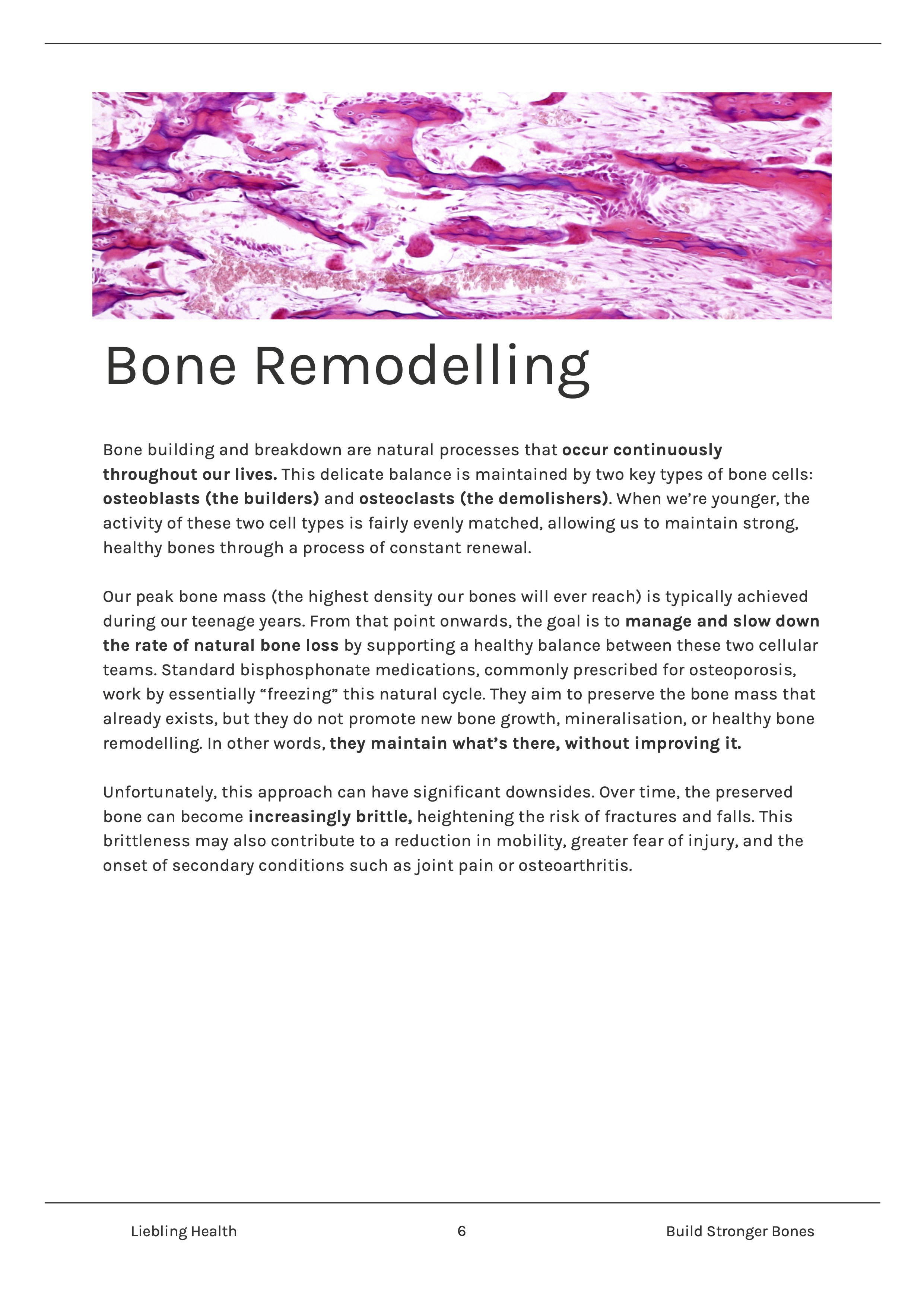 Bone Remodelling

Bone building and breakdown are natural processes that occur continuously throughout our lives. This delicate balance is maintained by two key types of bone cells: osteoblasts (the builders) and osteoclasts (the demolishers). When we're younger, the activity of these two cell types is fairly evenly matched, allowing us to maintain strong, healthy bones through a process of constant renewal.

Our peak bone mass (the highest density our bones will ever reach) is typically achieved during our teenage years. From that point onwards, the goal is to manage and slow down the rate of natural bone loss by supporting a healthy balance between these two cellular teams. Standard bisphosphonate medications, commonly prescribed for osteoporosis, work by essentially "freezing" this natural cycle. They aim to preserve the bone mass that already exists, but they do not promote new bone growth, mineralisation, or healthy bone remodelling. In other words, they maintain what's there, without improving it.

Unfortunately, this approach can have significant downsides. Over time, the preserved bone can become increasingly brittle, heightening the risk of fractures and falls. This brittleness may also contribute to a reduction in mobility, greater fear of injury, and the onset of secondary conditions such as joint pain or osteoarthritis.

Liebling Health

6

Build Stronger Bones